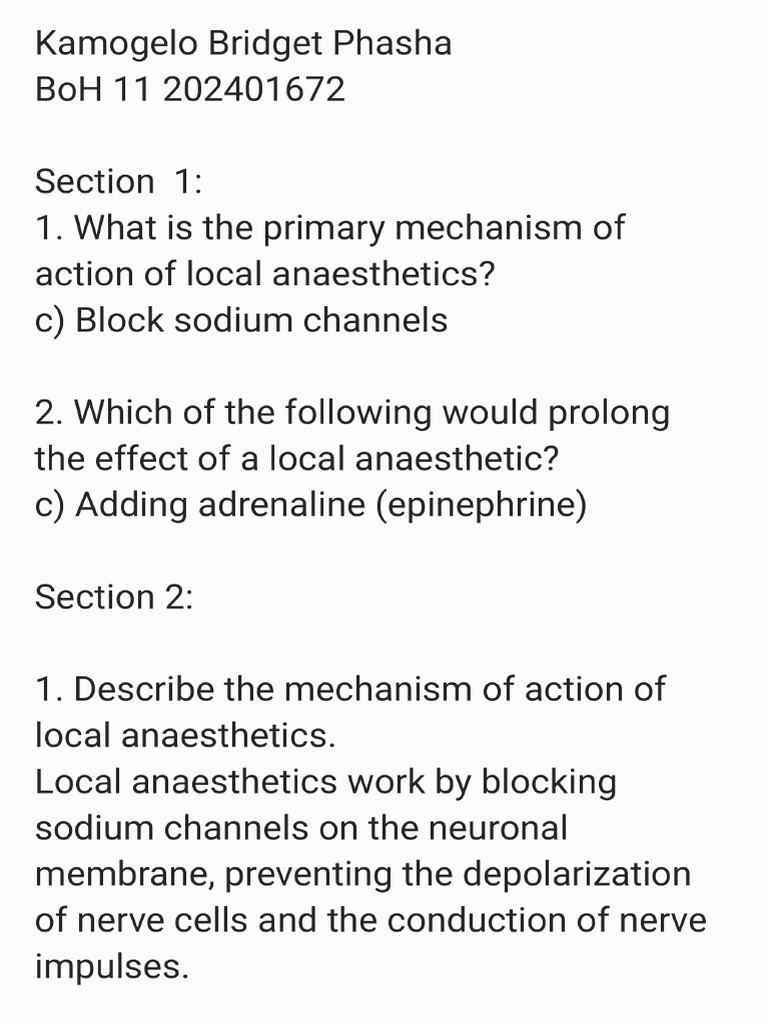 Kamogelo Bridget Phasha
BoH 11 202401672

Section 1:
1. What is the primary mechanism of action of local anaesthetics?
c) Block sodium channels

2. Which of the following would prolong the effect of a local anaesthetic?
c) Adding adrenaline (epinephrine)

Section 2:

1. Describe the mechanism of action of local anaesthetics.
Local anaesthetics work by blocking sodium channels on the neuronal membrane, preventing the depolarization of nerve cells and the conduction of nerve impulses.